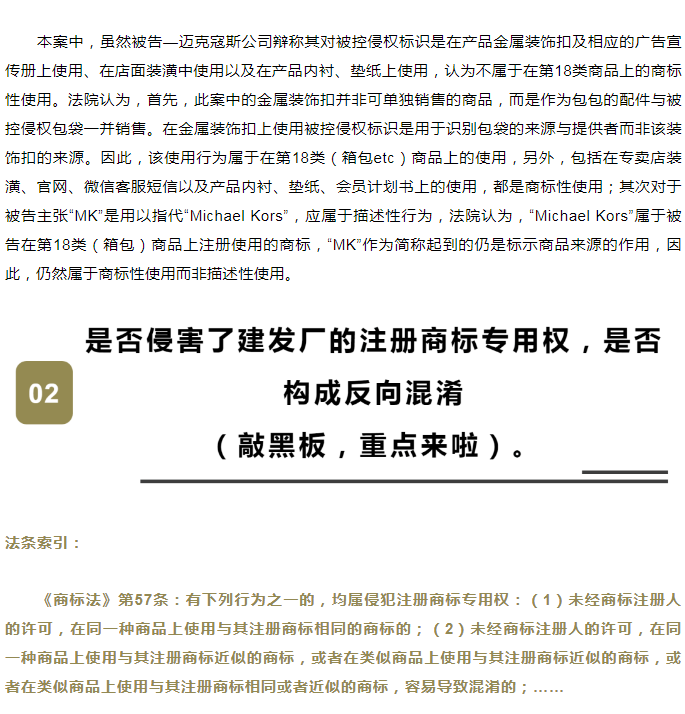 本案中，虽然被告—迈克寇斯公司辩称其对被控侵权标识是在产品金属装饰扣及相应的广告宣传册上使用、在店面装潢中使用以及在产品内衬、垫纸上使用，认为不属于在第18类商品上的商标性使用。法院认为，首先，此案中的金属装饰扣并非可单独销售的商品，而是作为包包的配件与被控侵权包袋一并销售。在金属装饰扣上使用被控侵权标识是用于识别包袋的来源与提供者而非该装饰扣的来源。因此，该使用行为属于在第18类（箱包etc）商品上的使用，另外，包括在专卖店装潢、官网、微信客服短信以及产品内衬、垫纸、会员计划书上的使用，都是商标性使用；其次对于被告主张“MK”是用以指代“Michael Kors”，应属于描述性行为，法院认为，“Michael Kors”属于被告在第18类（箱包）商品上注册使用的商标，“MK”作为简称起到的仍是标示商品来源的作用，因此，仍然属于商标性使用而非描述性使用。

02

是否侵害了建发厂的注册商标专用权，是否构成反向混淆（敲黑板，重点来啦）。

法条索引：

《商标法》第57条：有下列行为之一的，均属侵犯注册商标专用权：（1）未经商标注册人的许可，在同一种商品上使用与其注册商标相同的商标的；（2）未经商标注册人的许可，在同一种商品上使用与其注册商标近似的商标，或者在类似商品上使用与其注册商标近似的商标，或者在类似商品上使用与其注册商标相同或者近似的商标，容易导致混淆的；……